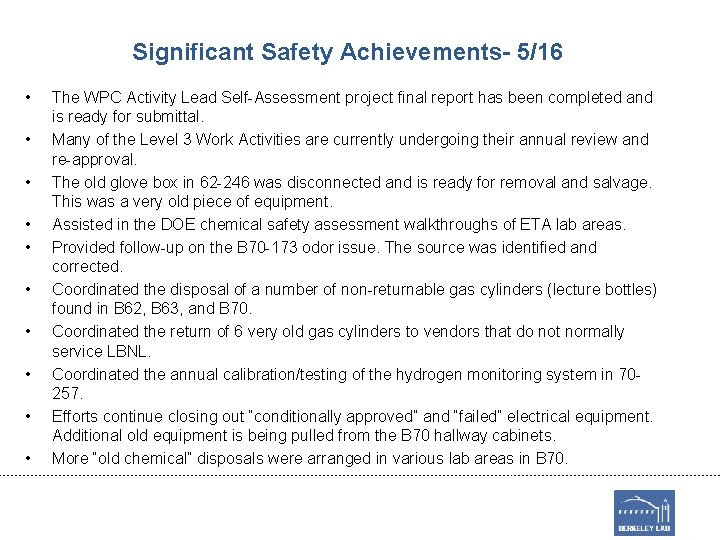 Significant Safety Achievements- 5/16

• The WPC Activity Lead Self-Assessment project final report has been completed and is ready for submittal.
• Many of the Level 3 Work Activities are currently undergoing their annual review and re-approval.
• The old glove box in 62-246 was disconnected and is ready for removal and salvage. This was a very old piece of equipment.
• Assisted in the DOE chemical safety assessment walkthroughs of ETA lab areas.
• Provided follow-up on the B70-173 odor issue. The source was identified and corrected.
• Coordinated the disposal of a number of non-returnable gas cylinders (lecture bottles) found in B62, B63, and B70.
• Coordinated the return of 6 very old gas cylinders to vendors that do not normally service LBNL.
• Coordinated the annual calibration/testing of the hydrogen monitoring system in 70-257.
• Efforts continue closing out "conditionally approved" and "failed" electrical equipment. Additional old equipment is being pulled from the B70 hallway cabinets.
• More "old chemical" disposals were arranged in various lab areas in B70.

BERKELEY LAB